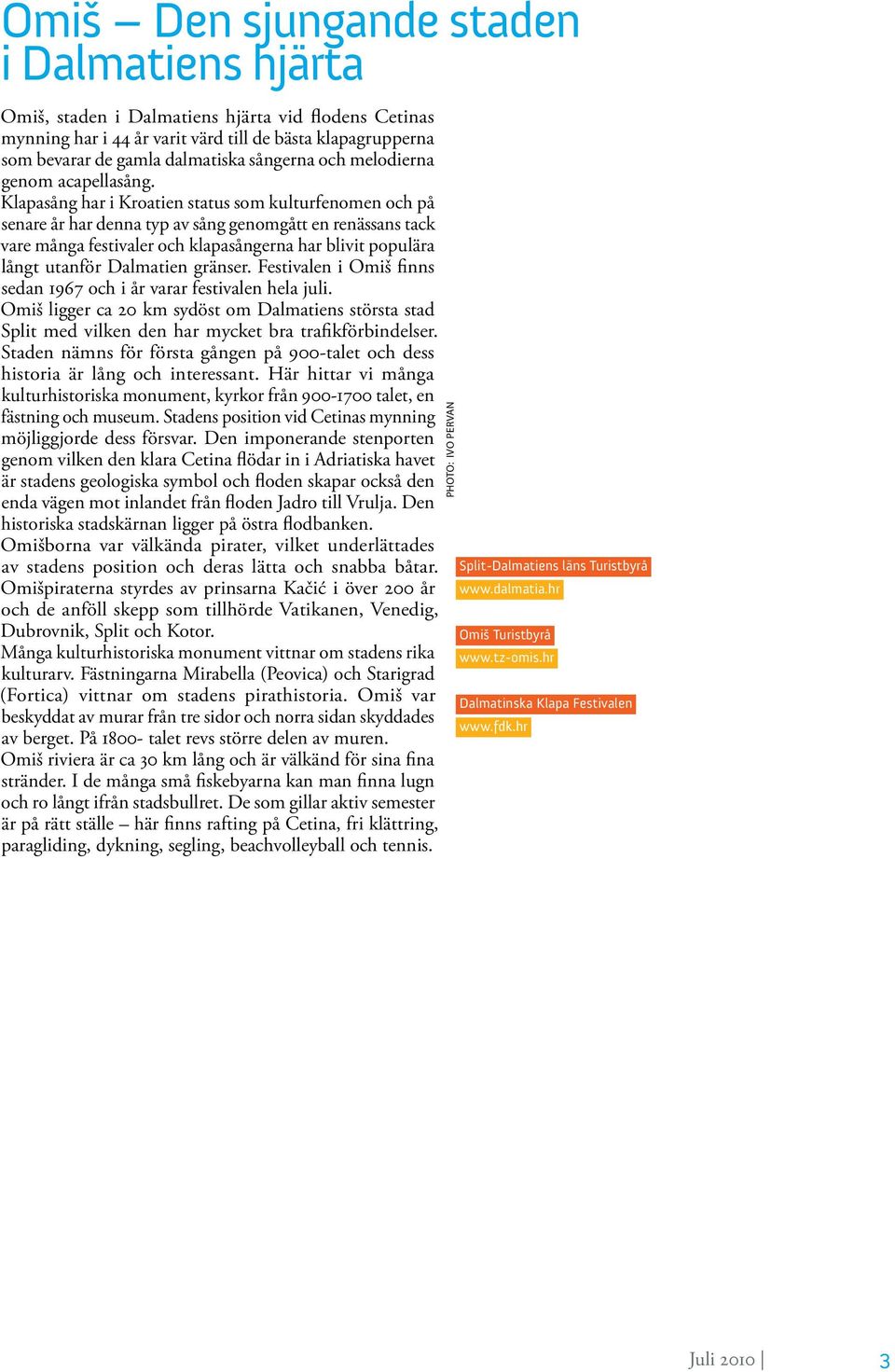 Omiš – Den sjungande staden i Dalmatiens hjärta

Omiš, staden i Dalmatiens hjärta vid flodens Cetinas mynning har i 44 år varit värd till de bästa klapagrupperna som bevarar de gamla dalmatiska sångerna och melodierna genom acapellasång.
Klapasång har i Kroatien status som kulturfenomen och på senare år har denna typ av sång genomgått en renässans tack vare många festivaler och klapasångerna har blivit populära långt utanför Dalmatien gränser. Festivalen i Omiš finns sedan 1967 och i år varar festivalen hela juli.
Omiš ligger ca 20 km sydöst om Dalmatiens största stad Split med vilken den har mycket bra trafikförbindelser. Staden nämns för första gången på 900-talet och dess historia är lång och interessant. Här hittar vi många kulturhistoriska monument, kyrkor från 900-1700 talet, en fästning och museum. Stadens position vid Cetinas mynning möjliggjorde dess försvar. Den imponerande stenporten genom vilken den klara Cetina flödar in i Adriatiska havet är stadens geologiska symbol och floden skapar också den enda vägen mot inlandet från floden Jadro till Vrulja. Den historiska stadskärnan ligger på östra flodbanken.
Omišborna var välkända pirater, vilket underlättades av stadens position och deras lätta och snabba båtar. Omišpiraterna styrdes av prinsarna Kačić i över 200 år och de anföll skepp som tillhörde Vatikanen, Venedig, Dubrovnik, Split och Kotor.
Många kulturhistoriska monument vittnar om stadens rika kulturarv. Fästningarna Mirabella (Peovica) och Starigrad (Fortica) vittnar om stadens pirathistoria. Omiš var beskyddat av murar från tre sidor och norra sidan skyddades av berget. På 1800- talet revs större delen av muren.
Omiš riviera är ca 30 km lång och är välkänd för sina fina stränder. I de många små fiskebyarna kan man finna lugn och ro långt ifrån stadsbullret. De som gillar aktiv semester är på rätt ställe – här finns rafting på Cetina, fri klättring, paragliding, dykning, segling, beachvolleyball och tennis.

PHOTO: IVO PERVAN

Split-Dalmatiens läns Turistbyrå
www.dalmatia.hr

Omiš Turistbyrå
www.tz-omis.hr

Dalmatinska Klapa Festivalen
www.fdk.hr

Juli 2010 | 3